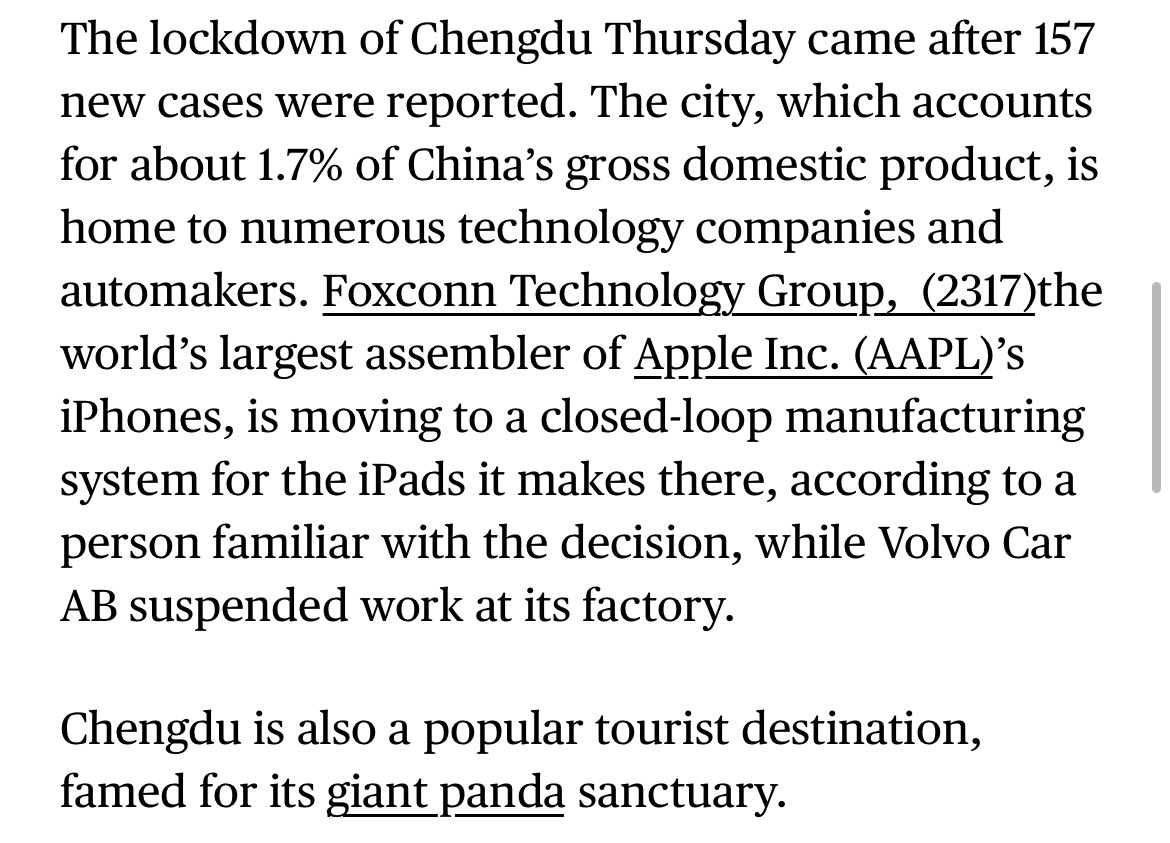 The lockdown of Chengdu Thursday came after 157 new cases were reported. The city, which accounts for about 1.7% of China's gross domestic product, is home to numerous technology companies and automakers. Foxconn Technology Group, (2317)the world's largest assembler of Apple Inc. (AAPL)'s iPhones, is moving to a closed-loop manufacturing system for the iPads it makes there, according to a person familiar with the decision, while Volvo Car AB suspended work at its factory.

Chengdu is also a popular tourist destination, famed for its giant panda sanctuary.